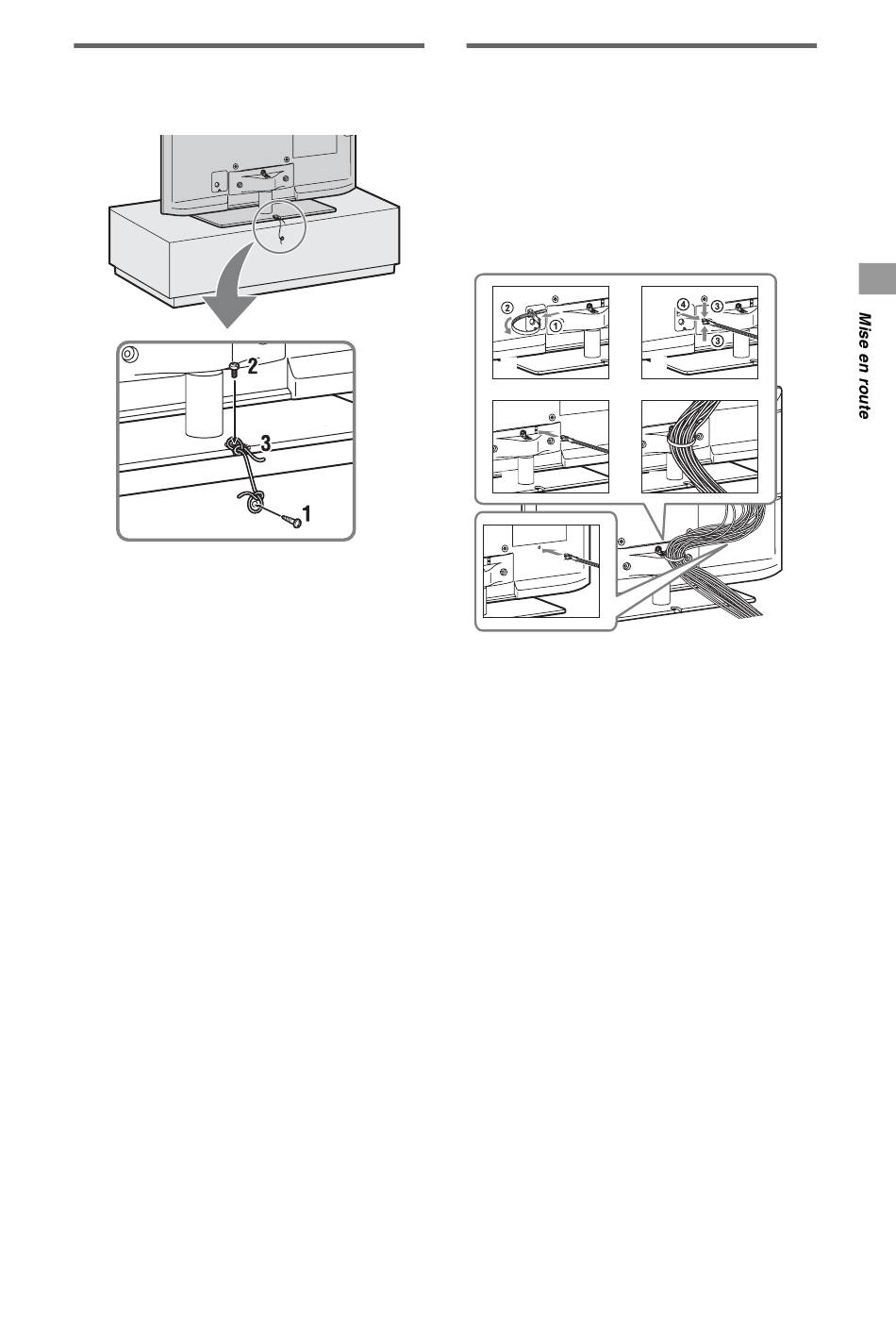 2

3

1

②

①

④

③

③

Mise en route